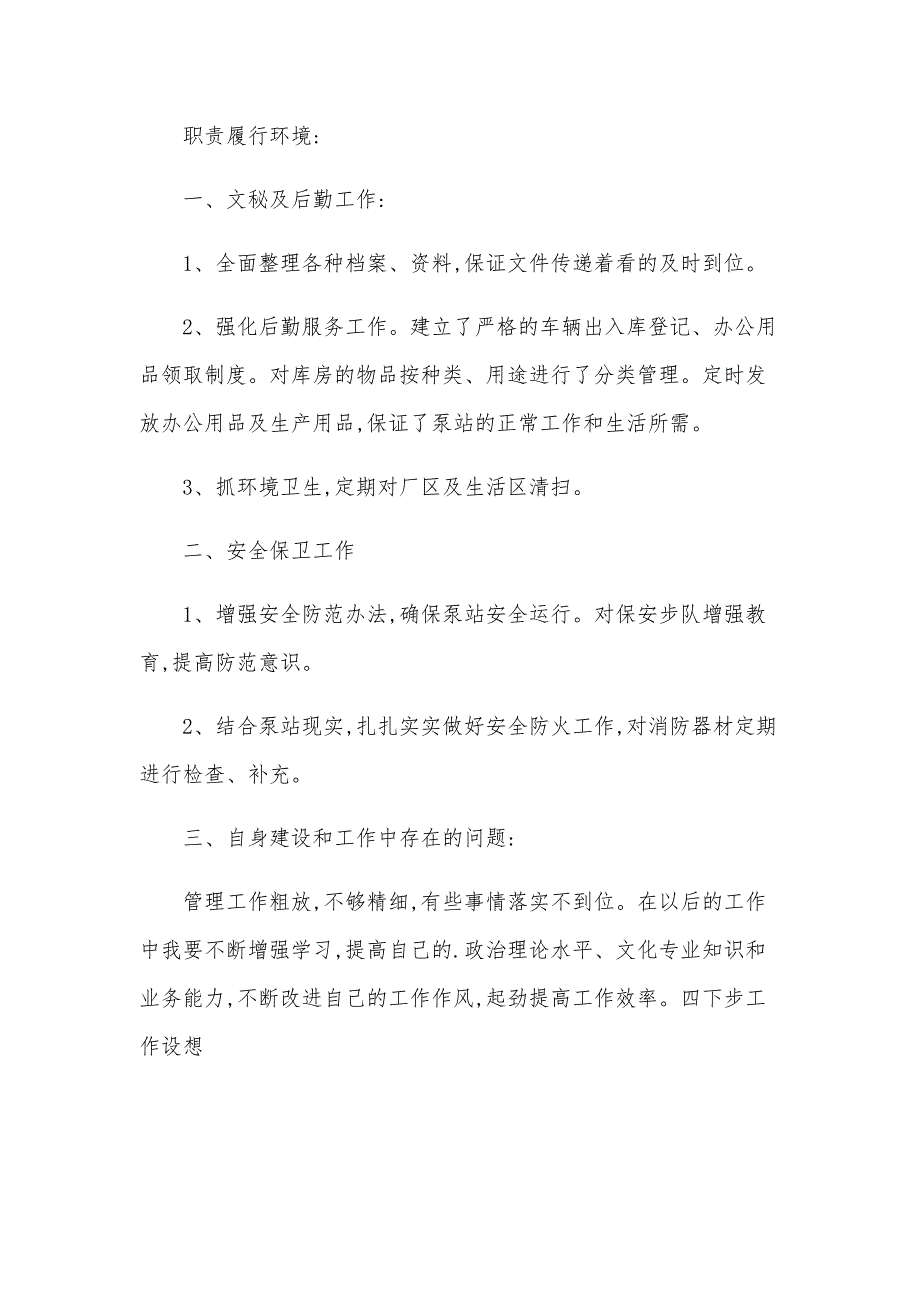 职责履行环境:

一、文秘及后勤工作:

1、全面整理各种档案、资料,保证文件传递着看的及时到位。

2、强化后勤服务工作。建立了严格的车辆出入库登记、办公用品领取制度。对库房的物品按种类、用途进行了分类管理。定时发放办公用品及生产用品,保证了泵站的正常工作和生活所需。

3、抓环境卫生,定期对厂区及生活区清扫。

二、安全保卫工作

1、增强安全防范办法,确保泵站安全运行。对保安步队增强教育,提高防范意识。

2、结合泵站现实,扎扎实实做好安全防火工作,对消防器材定期进行检查、补充。

三、自身建设和工作中存在的问题:

管理工作粗放,不够精细,有些事情落实不到位。在以后的工作中我要不断增强学习,提高自己的.政治理论水平、文化专业知识和业务能力,不断改进自己的工作作风,起劲提高工作效率。四下步工作设想